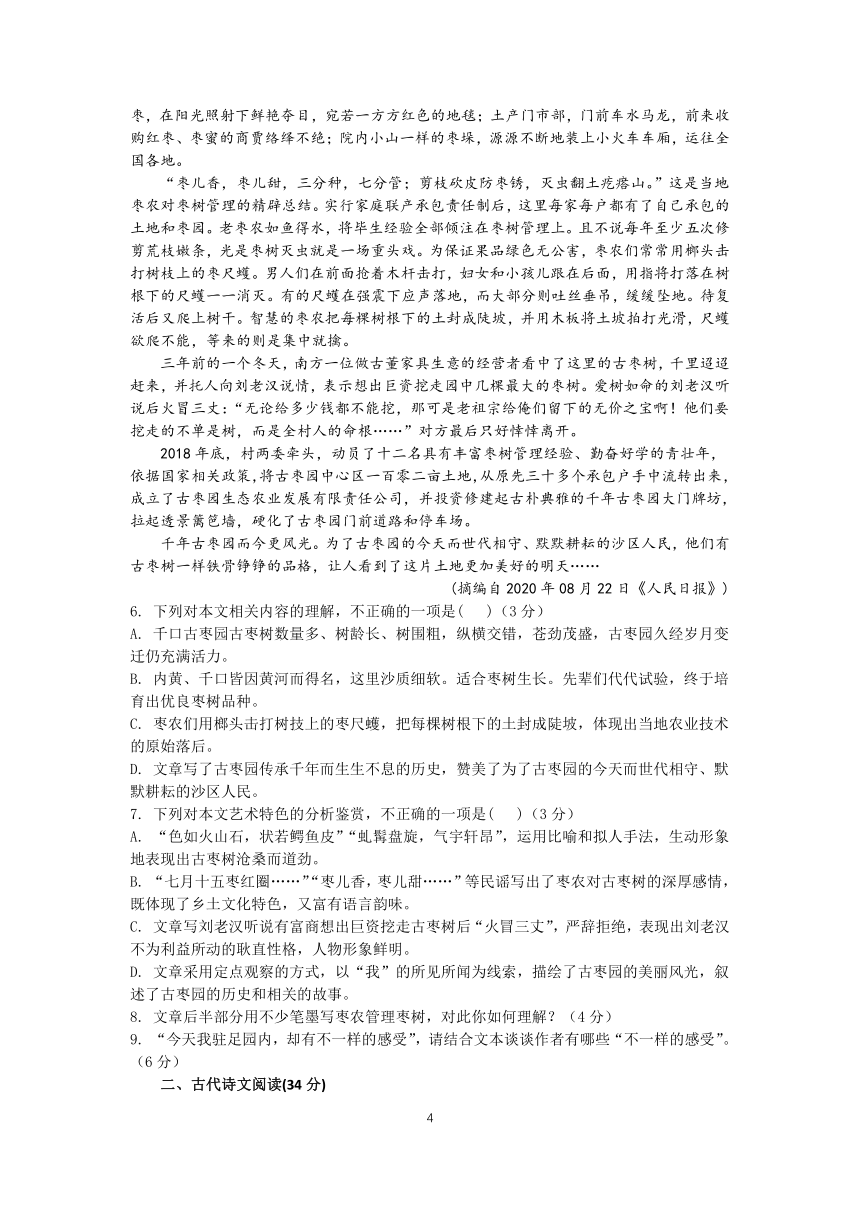 枣，在阳光照射下鲜艳夺目，宛若一方方红色的地毯；土产门市部，门前车水马龙，前来收购红枣、枣蜜的商贾络绎不绝；院内小山一样的枣垛，源源不断地装上小火车车厢，运往全国各地。

“枣儿香，枣儿甜，三分种，七分管；剪枝砍皮防枣锈，灭虫翻土疙瘩山。”这是当地枣农对枣树管理的精辟总结。实行家庭联产承包责任制后，这里每家每户都有了自己承包的土地和枣园。老枣农如鱼得水，将毕生经验全部倾注在枣树管理上。且不说每年至少五次修剪荒枝嫩条，光是枣树灭虫就是一场重头戏。为保证果品绿色无公害，枣农们常常用榔头击打树枝上的枣尺蠖。男人们在前面抡着木杆击打，妇女和小孩儿跟在后面，用指将打落在树根下的尺蠖一一消灭。有的尺蠖在强震下应声落地，而大部分则吐丝垂吊，缓缓坠地。待复活后又爬上树干。智慧的枣农把每棵树根下的土封成陡坡，并用木板将土坡拍打光滑，尺蠖欲爬不能，等来的则是集中就擒。

三年前的一个冬天，南方一位做古董家具生意的经营者看中了这里的古枣树，千里迢迢赶来，并托人向刘老汉说情，表示想出巨资挖走园中几棵最大的枣树。爱树如命的刘老汉听说后火冒三丈：“无论给多少钱都不能挖，那可是老祖宗给俺们留下的无价之宝啊！他们要挖走的不单是树，而是全村人的命根……”对方最后只好悻悻离开。

2018 年底，村两委牵头，动员了十二名具有丰富枣树管理经验、勤奋好学的青壮年，依据国家相关政策，将古枣园中心区一百零二亩土地，从原先三十多个承包户手中流转出来，成立了古枣园生态农业发展有限责任公司，并投资修建起古朴典雅的千年古枣园大门牌坊，拉起透景篱笆墙，硬化了古枣园门前道路和停车场。

千年古枣园而今更风光。为了古枣园的今天而世代相守、默默耕耘的沙区人民，他们有古枣树一样铁骨铮铮的品格，让人看到了这片土地更加美好的明天……

（摘编自 2020 年 08 月 22 日《人民日报》）

6. 下列对本文相关内容的理解，不正确的一项是(　)（3 分）
A. 千口古枣园古枣树数量多、树龄长、树围粗，纵横交错，苍劲茂盛，古枣园久经岁月变迁仍充满活力。
B. 内黄、千口皆因黄河而得名，这里沙质细软。适合枣树生长。先辈们代代试验，终于培育出优良枣树品种。
C. 枣农们用榔头击打树技上的枣尺蠖，把每棵树根下的土封成陡坡，体现出当地农业技术的原始落后。
D. 文章写了古枣园传承千年而生生不息的历史，赞美了为了古枣园的今天而世代相守、默默耕耘的沙区人民。
7. 下列对本文艺术特色的分析鉴赏，不正确的一项是(　)（3 分）
A. “色如火山石，状若鳄鱼皮”“虬髯盘旋，气宇轩昂”，运用比喻和拟人手法，生动形象地表现出古枣树沧桑而道劲。
B. “七月十五枣红圈……”“枣儿香，枣儿甜……”等民谣写出了枣农对古枣树的深厚感情，既体现了乡土文化特色，又富有语言韵味。
C. 文章写刘老汉听说有富商想出巨资挖走古枣树后“火冒三丈”，严辞拒绝，表现出刘老汉不为利益所动的耿直性格，人物形象鲜明。
D. 文章采用定点观察的方式，以“我”的所见所闻为线索，描绘了古枣园的美丽风光，叙述了古枣园的历史和相关的故事。
8. 文章后半部分用不少笔墨写枣农管理枣树，对此你如何理解？（4 分）
9. “今天我驻足园内，却有不一样的感受”，请结合文本谈谈作者有哪些“不一样的感受”。（6 分）

二、古代诗文阅读(34 分)

4